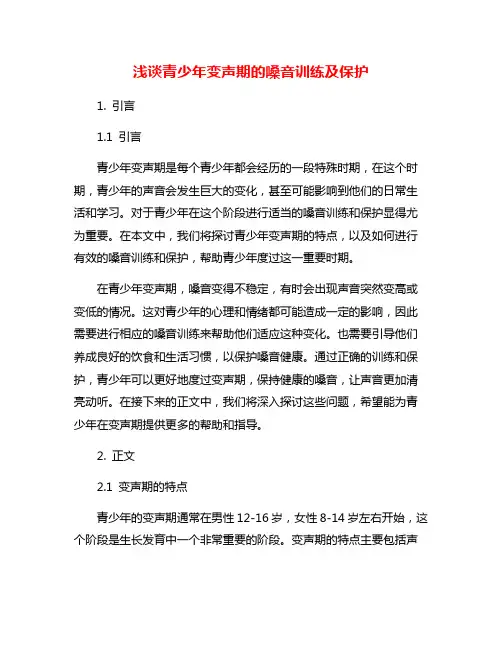 浅谈青少年变声期的嗓音训练及保护

1. 引言

1.1 引言

青少年变声期是每个青少年都会经历的一段特殊时期，在这个时期，青少年的声音会发生巨大的变化，甚至可能影响到他们的日常生活和学习。对于青少年在这个阶段进行适当的嗓音训练和保护显得尤为重要。在本文中，我们将探讨青少年变声期的特点，以及如何进行有效的嗓音训练和保护，帮助青少年度过这一重要时期。

在青少年变声期，嗓音变得不稳定，有时会出现声音突然变高或变低的情况。这对青少年的心理和情绪都可能造成一定的影响，因此需要进行相应的嗓音训练来帮助他们适应这种变化。也需要引导他们养成良好的饮食和生活习惯，以保护嗓音健康。通过正确的训练和保护，青少年可以更好地度过变声期，保持健康的嗓音，让声音更加清亮动听。在接下来的正文中，我们将深入探讨这些问题，希望能为青少年在变声期提供更多的帮助和指导。

2. 正文

2.1 变声期的特点

青少年的变声期通常在男性 12-16 岁，女性 8-14 岁左右开始，这个阶段是生长发育中一个非常重要的阶段。变声期的特点主要包括声